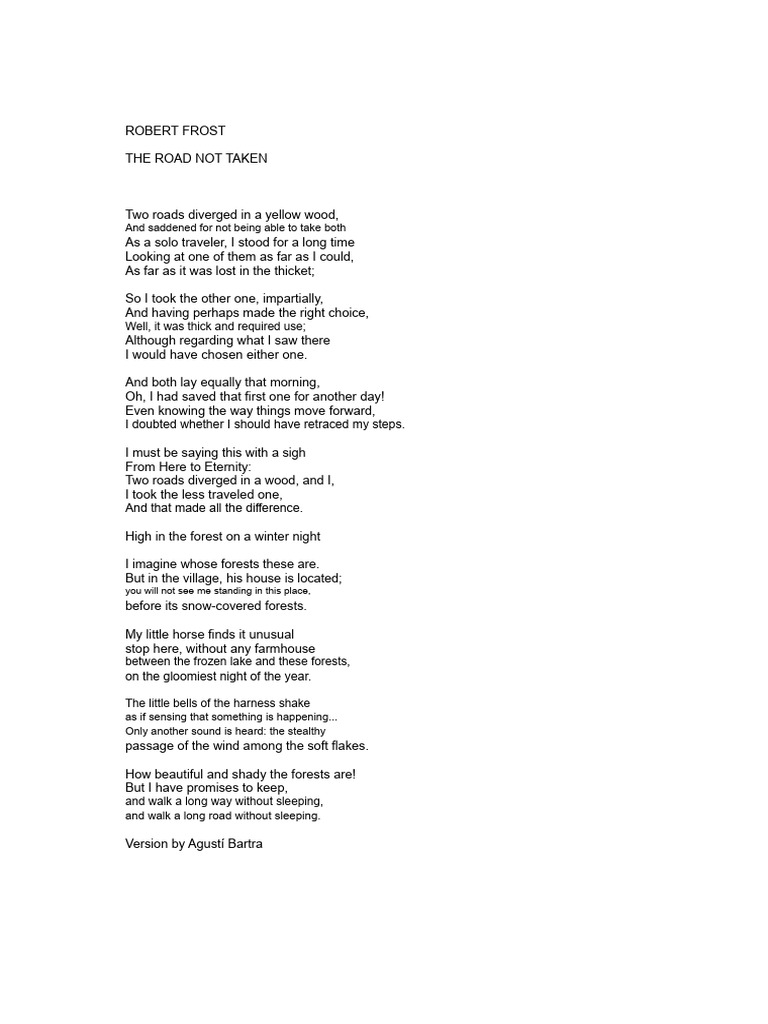 ROBERT FROST

THE ROAD NOT TAKEN

Two roads diverged in a yellow wood,
And saddened for not being able to take both
As a solo traveler, I stood for a long time
Looking at one of them as far as I could,
As far as it was lost in the thicket;

So I took the other one, impartially,
And having perhaps made the right choice,
Well, it was thick and required use;
Although regarding what I saw there
I would have chosen either one.

And both lay equally that morning,
Oh, I had saved that first one for another day!
Even knowing the way things move forward,
I doubted whether I should have retraced my steps.

I must be saying this with a sigh
From Here to Eternity:
Two roads diverged in a wood, and I,
I took the less traveled one,
And that made all the difference.

High in the forest on a winter night

I imagine whose forests these are.
But in the village, his house is located;
you will not see me standing in this place,
before its snow-covered forests.

My little horse finds it unusual
stop here, without any farmhouse
between the frozen lake and these forests,
on the gloomiest night of the year.

The little bells of the harness shake
as if sensing that something is happening...
Only another sound is heard: the stealthy
passage of the wind among the soft flakes.

How beautiful and shady the forests are!
But I have promises to keep,
and walk a long way without sleeping,
and walk a long road without sleeping.

Version by Agustí Bartra